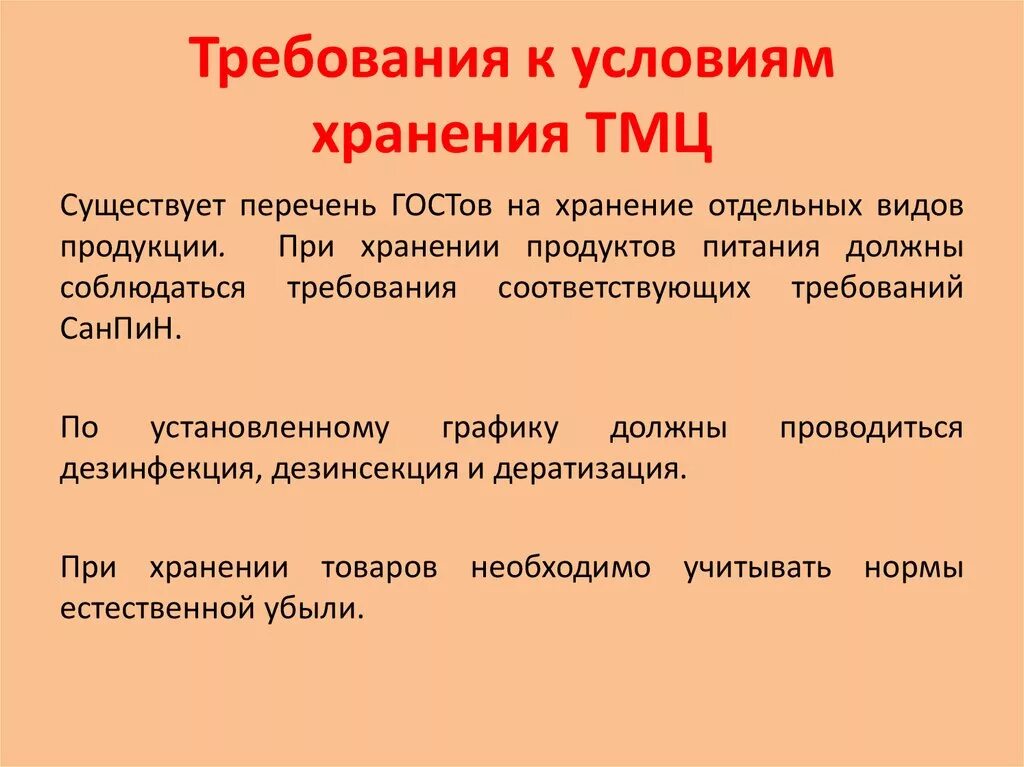 Требования к условиям хранения ТМЦ

Существует перечень ГОСТов на хранение отдельных видов продукции. При хранении продуктов питания должны соблюдаться требования соответствующих требований СанПиН.

По установленному графику должны проводиться дезинфекция, дезинсекция и дератизация.

При хранении товаров необходимо учитывать нормы естественной убыли.